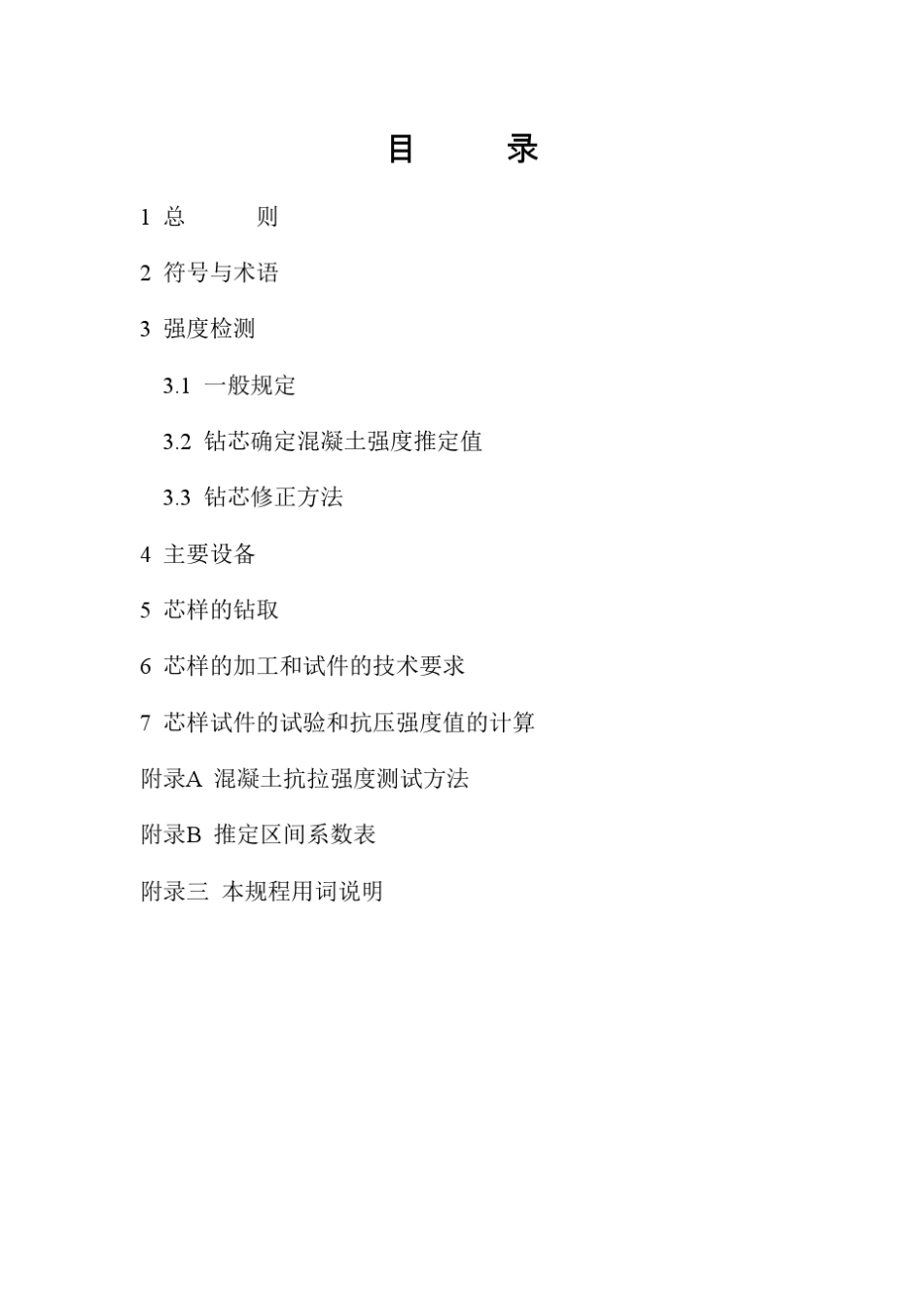 目　　录

1 总　　则

2 符号与术语

3 强度检测

3.1 一般规定

3.2 钻芯确定混凝土强度推定值

3.3 钻芯修正方法

4 主要设备

5 芯样的钻取

6 芯样的加工和试件的技术要求

7 芯样试件的试验和抗压强度值的计算

附录A 混凝土抗拉强度测试方法

附录B 推定区间系数表

附录三 本规程用词说明